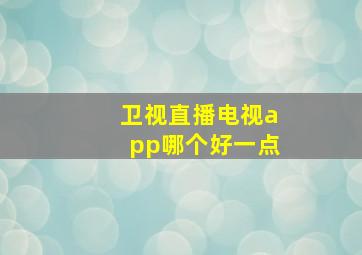 卫视直播电视app哪个好一点